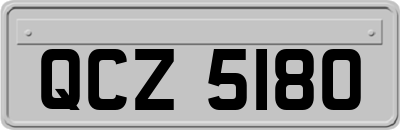 QCZ 5180